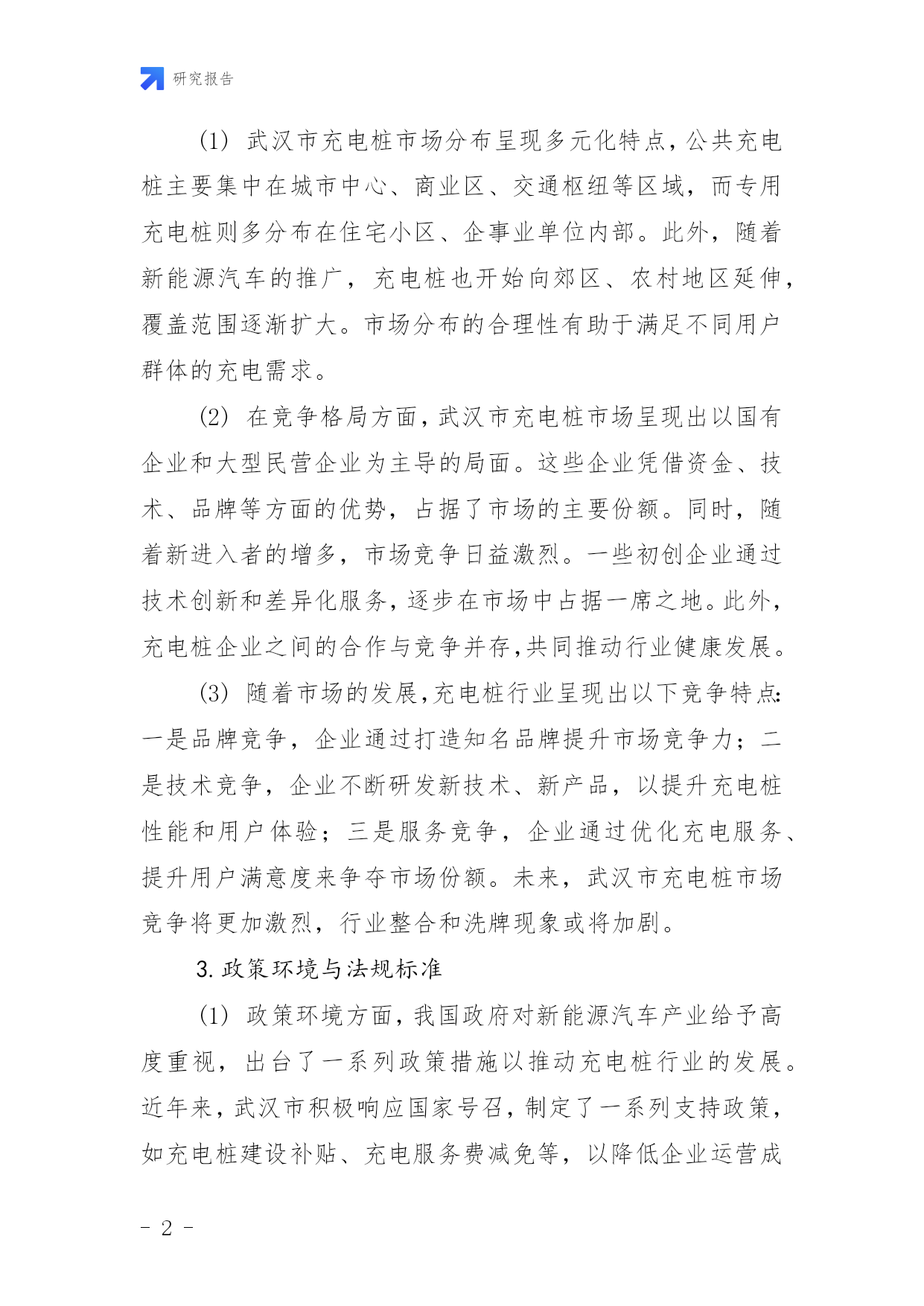 研究报告

(1) 武汉市充电桩市场分布呈现多元化特点，公共充电桩主要集中在城市中心、商业区、交通枢纽等区域，而专用充电桩则多分布在住宅小区、企事业单位内部。此外，随着新能源汽车的推广，充电桩也开始向郊区、农村地区延伸，覆盖范围逐渐扩大。市场分布的合理性有助于满足不同用户群体的充电需求。

(2) 在竞争格局方面，武汉市充电桩市场呈现出以国有企业和大型民营企业为主导的局面。这些企业凭借资金、技术、品牌等方面的优势，占据了市场的主要份额。同时，随着新进入者的增多，市场竞争日益激烈。一些初创企业通过技术创新和差异化服务，逐步在市场中占据一席之地。此外，充电桩企业之间的合作与竞争并存,共同推动行业健康发展。

(3) 随着市场的发展,充电桩行业呈现出以下竞争特点:一是品牌竞争，企业通过打造知名品牌提升市场竞争力；二是技术竞争，企业不断研发新技术、新产品，以提升充电桩性能和用户体验；三是服务竞争，企业通过优化充电服务、提升用户满意度来争夺市场份额。未来，武汉市充电桩市场竞争将更加激烈，行业整合和洗牌现象或将加剧。

3. 政策环境与法规标准

(1) 政策环境方面，我国政府对新能源汽车产业给予高度重视，出台了一系列政策措施以推动充电桩行业的发展。近年来，武汉市积极响应国家号召，制定了一系列支持政策，如充电桩建设补贴、充电服务费减免等，以降低企业运营成

- 2 -